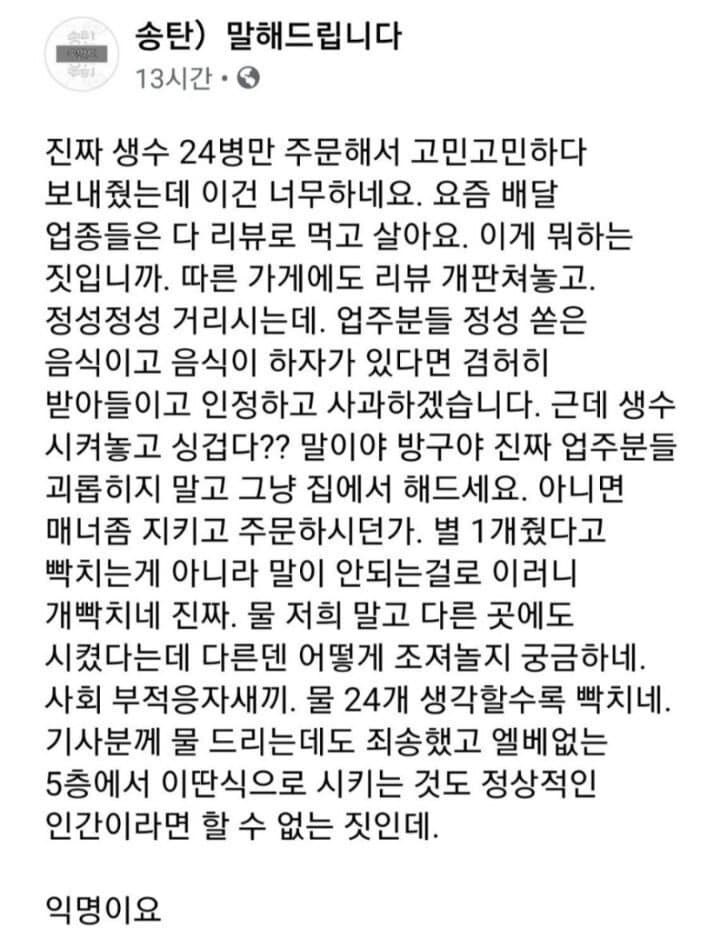 송탄) 말해드립니다
13시간 ·

진짜 생수 24병만 주문해서 고민고민하다 보내줬는데 이건 너무하네요. 요즘 배달 업종들은 다 리뷰로 먹고 살아요. 이게 뭐하는 짓입니까. 따른 가게에도 리뷰 개판쳐놓고. 정성정성 거리시는데. 업주분들 정성 쏟은 음식이고 음식이 하자가 있다면 겸허히 받아들이고 인정하고 사과하겠습니다. 근데 생수 시켜놓고 싱겁다?? 말이야 방구야 진짜 업주분들 괴롭히지 말고 그냥 집에서 해드세요. 아니면 매너좀 지키고 주문하시던가. 별 1개줬다고 빡치는게 아니라 말이 안되는걸로 이러니 개빡치네 진짜. 물 저희 말고 다른 곳에도 시켰다는데 다른덴 어떻게 조져놀지 궁금하네. 사회 부적응자새끼. 물 24개 생각할수록 빡치네. 기사분께 물 드리는데도 죄송했고 엘베없는 5층에서 이딴식으로 시키는 것도 정상적인 인간이라면 할 수 없는 짓인데.

익명이요